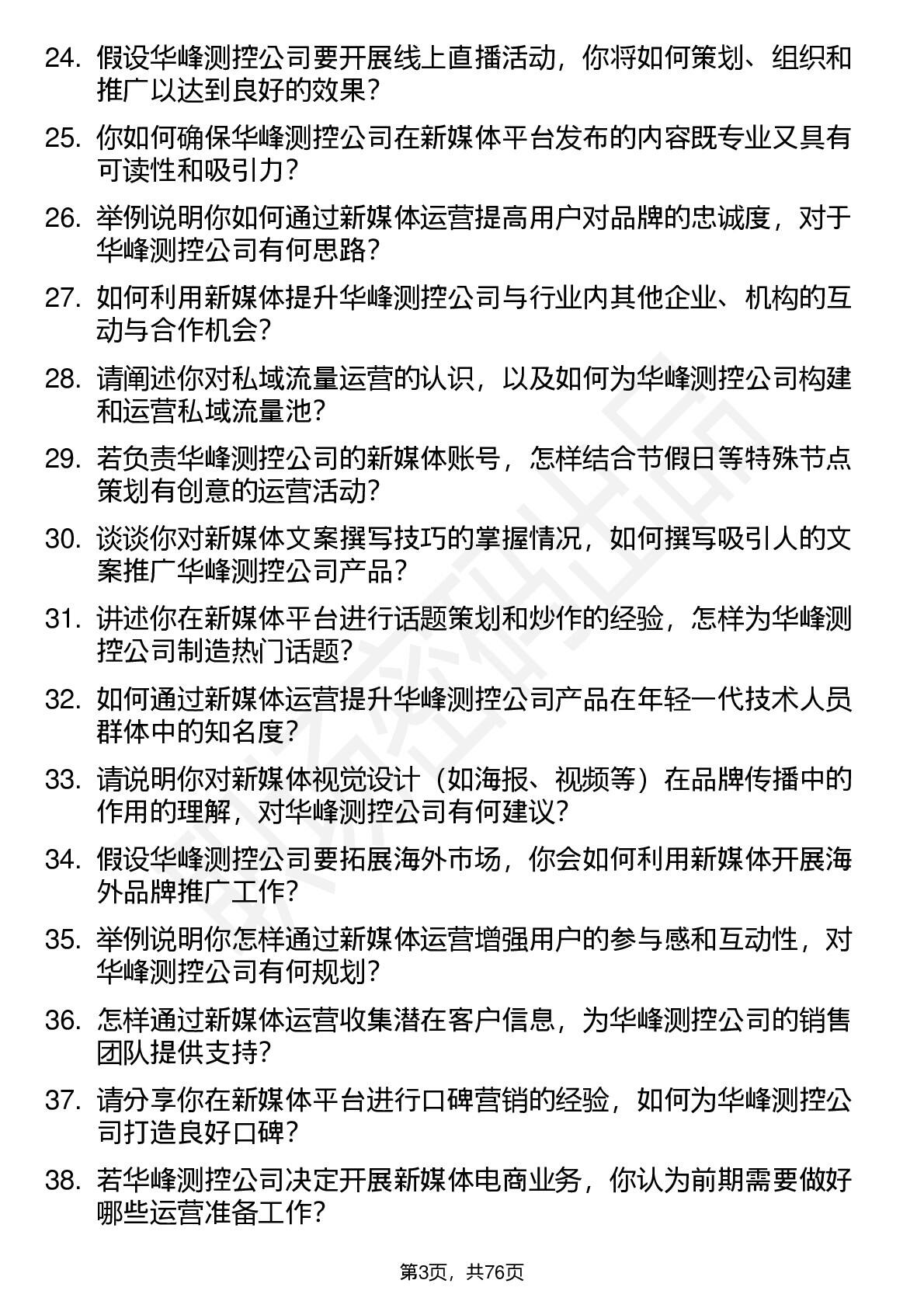 24. 假设华峰测控公司要开展线上直播活动，你将如何策划、组织和推广以达到良好的效果？

25. 你如何确保华峰测控公司在新媒体平台发布的内容既专业又具有可读性和吸引力？

26. 举例说明你如何通过新媒体运营提高用户对品牌的忠诚度，对于华峰测控公司有何思路？

27. 如何利用新媒体提升华峰测控公司与行业内其他企业、机构的互动与合作机会？

28. 请阐述你对私域流量运营的认识，以及如何为华峰测控公司构建和运营私域流量池？

29. 若负责华峰测控公司的新媒体账号，怎样结合节假日等特殊节点策划有创意的运营活动？

30. 谈谈你对新媒体文案撰写技巧的掌握情况，如何撰写吸引人的文案推广华峰测控公司产品？

31. 讲述你在新媒体平台进行话题策划和炒作的经验，怎样为华峰测控公司制造热门话题？

32. 如何通过新媒体运营提升华峰测控公司产品在年轻一代技术人员群体中的知名度？

33. 请说明你对新媒体视觉设计（如海报、视频等）在品牌传播中的作用的理解，对华峰测控公司有何建议？

34. 假设华峰测控公司要拓展海外市场，你会如何利用新媒体开展海外品牌推广工作？

35. 举例说明你怎样通过新媒体运营增强用户的参与感和互动性，对华峰测控公司有何规划？

36. 怎样通过新媒体运营收集潜在客户信息，为华峰测控公司的销售团队提供支持？

37. 请分享你在新媒体平台进行口碑营销的经验，如何为华峰测控公司打造良好口碑？

38. 若华峰测控公司决定开展新媒体电商业务，你认为前期需要做好哪些运营准备工作？

第3页，共76页